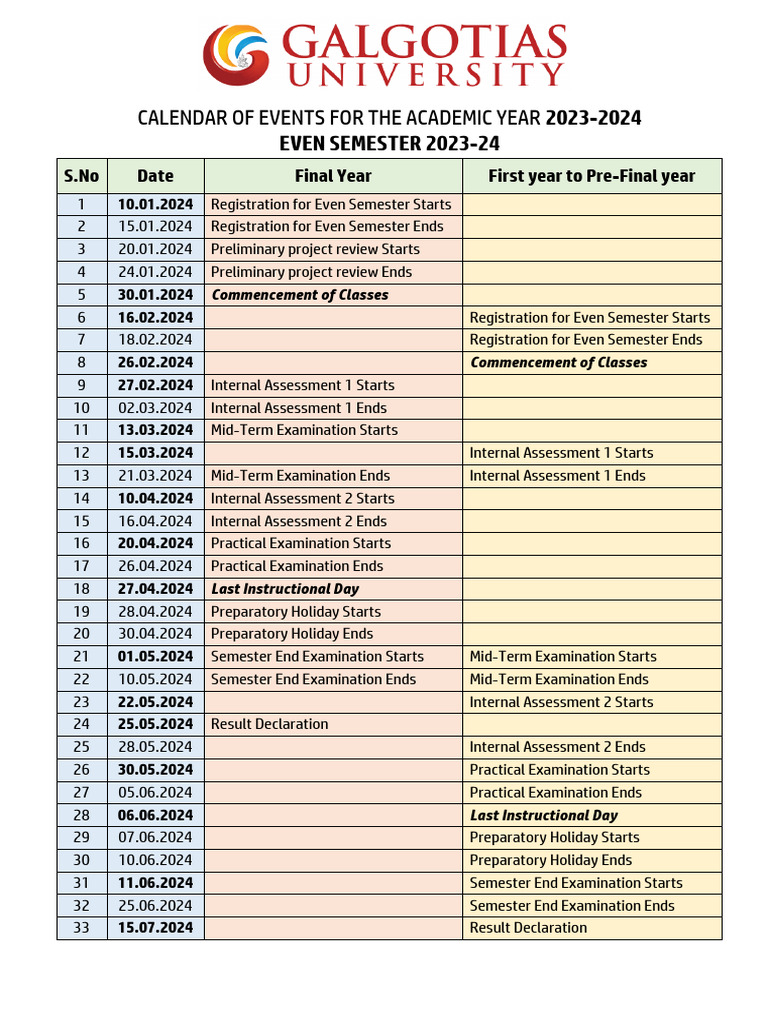 GALGOTIAS UNIVERSITY

CALENDAR OF EVENTS FOR THE ACADEMIC YEAR 2023-2024
EVEN SEMESTER 2023-24

| S.No | Date | Final Year | First year to Pre-Final year |
|---|---|---|---|
| 1 | 10.01.2024 | Registration for Even Semester Starts | |
| 2 | 15.01.2024 | Registration for Even Semester Ends | |
| 3 | 20.01.2024 | Preliminary project review Starts | |
| 4 | 24.01.2024 | Preliminary project review Ends | |
| 5 | 30.01.2024 | Commencement of Classes | |
| 6 | 16.02.2024 | | Registration for Even Semester Starts |
| 7 | 18.02.2024 | | Registration for Even Semester Ends |
| 8 | 26.02.2024 | | Commencement of Classes |
| 9 | 27.02.2024 | Internal Assessment 1 Starts | |
| 10 | 02.03.2024 | Internal Assessment 1 Ends | |
| 11 | 13.03.2024 | Mid-Term Examination Starts | |
| 12 | 15.03.2024 | | Internal Assessment 1 Starts |
| 13 | 21.03.2024 | Mid-Term Examination Ends | Internal Assessment 1 Ends |
| 14 | 10.04.2024 | Internal Assessment 2 Starts | |
| 15 | 16.04.2024 | Internal Assessment 2 Ends | |
| 16 | 20.04.2024 | Practical Examination Starts | |
| 17 | 26.04.2024 | Practical Examination Ends | |
| 18 | 27.04.2024 | Last Instructional Day | |
| 19 | 28.04.2024 | Preparatory Holiday Starts | |
| 20 | 30.04.2024 | Preparatory Holiday Ends | |
| 21 | 01.05.2024 | Semester End Examination Starts | Mid-Term Examination Starts |
| 22 | 10.05.2024 | Semester End Examination Ends | Mid-Term Examination Ends |
| 23 | 22.05.2024 | | Internal Assessment 2 Starts |
| 24 | 25.05.2024 | Result Declaration | |
| 25 | 28.05.2024 | | Internal Assessment 2 Ends |
| 26 | 30.05.2024 | | Practical Examination Starts |
| 27 | 05.06.2024 | | Practical Examination Ends |
| 28 | 06.06.2024 | | Last Instructional Day |
| 29 | 07.06.2024 | | Preparatory Holiday Starts |
| 30 | 10.06.2024 | | Preparatory Holiday Ends |
| 31 | 11.06.2024 | | Semester End Examination Starts |
| 32 | 25.06.2024 | | Semester End Examination Ends |
| 33 | 15.07.2024 | | Result Declaration |